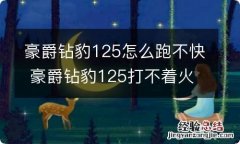 豪爵钻豹125怎么跑不快
豪爵钻豹125打不着火

经验总结
jingyanzongjie.com